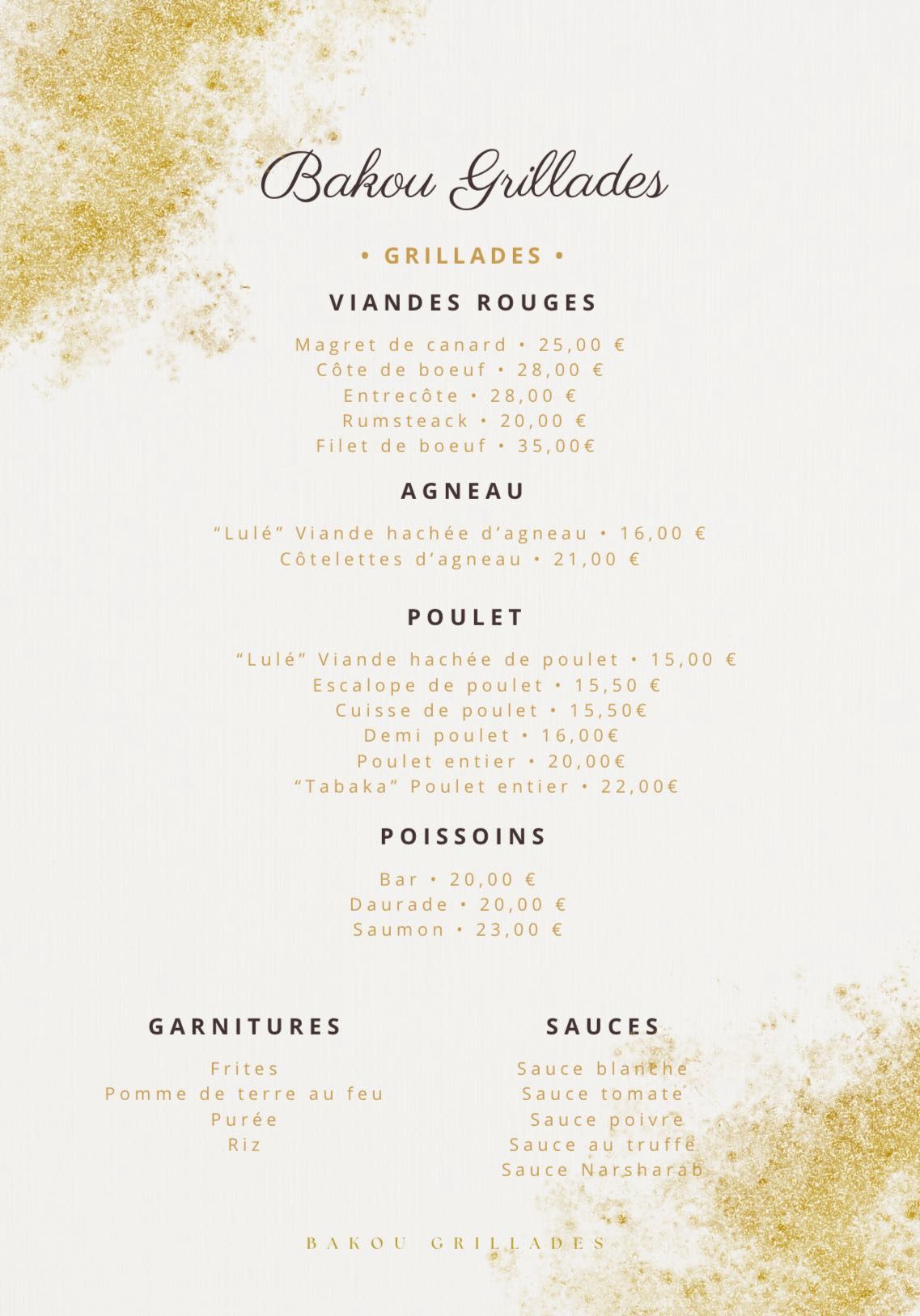 Bakou Grillades

• GRILLADES •

VIANDES ROUGES

Magret de canard • 25,00 €
Côte de boeuf • 28,00 €
Entrecôte • 28,00 €
Rumsteack • 20,00 €
Filet de boeuf • 35,00€

AGNEAU

"Lulé" Viande hachée d'agneau • 16,00 €
Côtelettes d'agneau • 21,00 €

POULET

"Lulé" Viande hachée de poulet • 15,00 €
Escalope de poulet • 15,50 €
Cuisse de poulet • 15,50€
Demi poulet • 16,00€
Poulet entier • 20,00€
"Tabaka" Poulet entier • 22,00€

POISSOINS

Bar • 20,00 €
Daurade • 20,00 €
Saumon • 23,00 €

GARNITURES

Frites
Pomme de terre au feu
Purée
Riz

SAUCES

Sauce blanche
Sauce tomate
Sauce poivre
Sauce au truffe
Sauce Narsharab

BAKOU GRILLADES